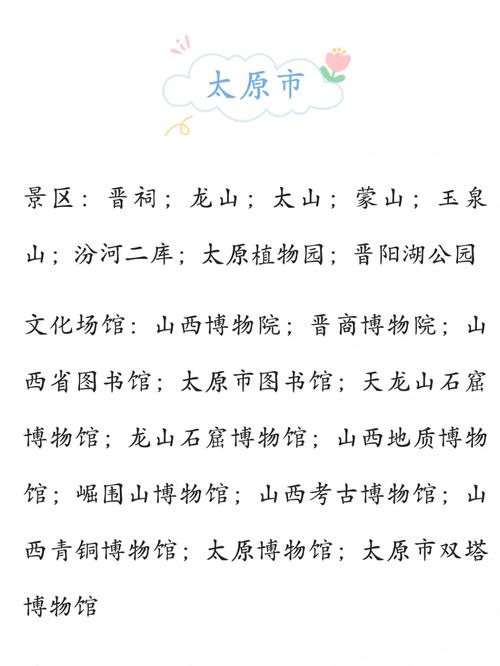 太原市

景区：晋祠；龙山；太山；蒙山；玉泉山；汾河二库；太原植物园；晋阳湖公园

文化场馆：山西博物院；晋商博物院；山西省图书馆；太原市图书馆；天龙山石窟博物馆；龙山石窟博物馆；山西地质博物馆；崛围山博物馆；山西考古博物馆；山西青铜博物馆；太原博物馆；太原市双塔博物馆